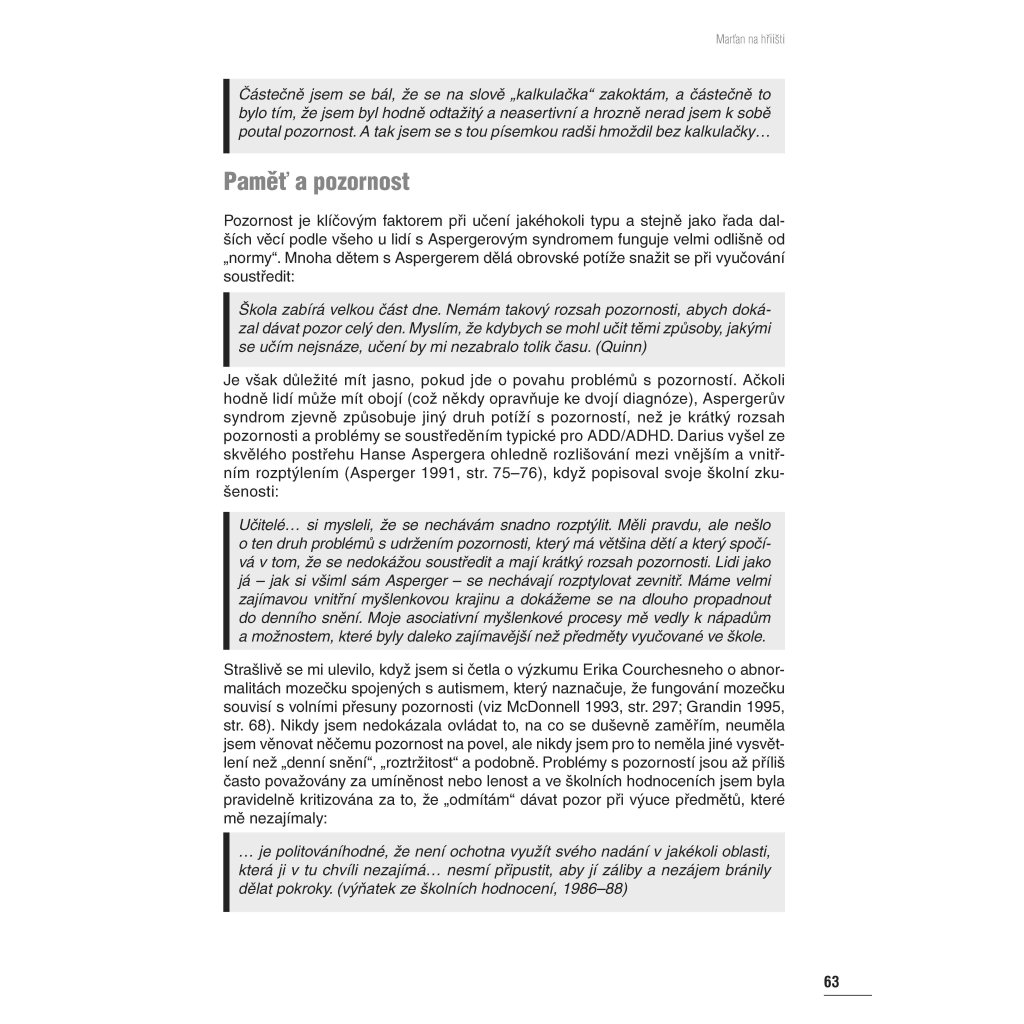 Marťan na hřišti

Částečně jsem se bál, že se na slově „kalkulačka“ zakoktám, a částečně to bylo tím, že jsem byl hodně odtažitý a neasertivní a hrozně nerad jsem k sobě poutal pozornost. A tak jsem se s tou písemkou radši hmoždil bez kalkulačky…

Paměť a pozornost

Pozornost je klíčovým faktorem při učení jakéhokoli typu a stejně jako řada dalších věcí podle všeho u lidí s Aspergerovým syndromem funguje velmi odlišně od „normy“. Mnoha dětem s Aspergerem dělá obrovské potíže snažit se při vyučování soustředit:

Škola zabírá velkou část dne. Nemám takový rozsah pozornosti, abych dokázal dávat pozor celý den. Myslím, že kdybych se mohl učit těmi způsoby, jakými se učím nejsnáze, učení by mi nezabralo tolik času. (Quinn)

Je však důležité mít jasno, pokud jde o povahu problémů s pozorností. Ačkoli hodně lidí může mít obojí (což někdy opravňuje ke dvojí diagnóze), Aspergerův syndrom zjevně způsobuje jiný druh potíží s pozorností, než je krátký rozsah pozornosti a problémy se soustředěním typické pro ADD/ADHD. Darius vyšel ze skvělého postřehu Hanse Aspergera ohledně rozlišování mezi vnějším a vnitřním rozptýlením (Asperger 1991, str. 75–76), když popisoval svoje školní zkušenosti:

Učitelé… si mysleli, že se nechávám snadno rozptýlit. Měli pravdu, ale nešlo o ten druh problémů s udržením pozornosti, který má většina dětí a který spočívá v tom, že se nedokážou soustředit a mají krátký rozsah pozornosti. Lidi jako já – jak si všiml sám Asperger – se nechávají rozptylovat zevnitř. Máme velmi zajímavou vnitřní myšlenkovou krajinu a dokážeme se na dlouho propadnout do denního snění. Moje asociativní myšlenkové procesy mě vedly k nápadům a možnostem, které byly daleko zajímavější než předměty vyučované ve škole.

Strašlivě se mi ulevilo, když jsem si četla o výzkumu Erika Courchesneho o abnormalitách mozečku spojených s autismem, který naznačuje, že fungování mozečku souvisí s volními přesuny pozornosti (viz McDonnell 1993, str. 297; Grandin 1995, str. 68). Nikdy jsem nedokázala ovládat to, na co se duševně zaměřím, neuměla jsem věnovat něčemu pozornost na povel, ale nikdy jsem pro to neměla jiné vysvětlení než „denní snění“, „roztržitost“ a podobně. Problémy s pozorností jsou až příliš často považovány za umíněnost nebo lenost a ve školních hodnoceních jsem byla pravidelně kritizována za to, že „odmítám“ dávat pozor při výuce předmětů, které mě nezajímaly:

… je politováníhodné, že není ochotna využít svého nadání v jakékoli oblasti, která ji v tu chvíli nezajímá… nesmí připustit, aby jí záliby a nezájem bránily dělat pokroky. (výňatek ze školních hodnocení, 1986–88)

63